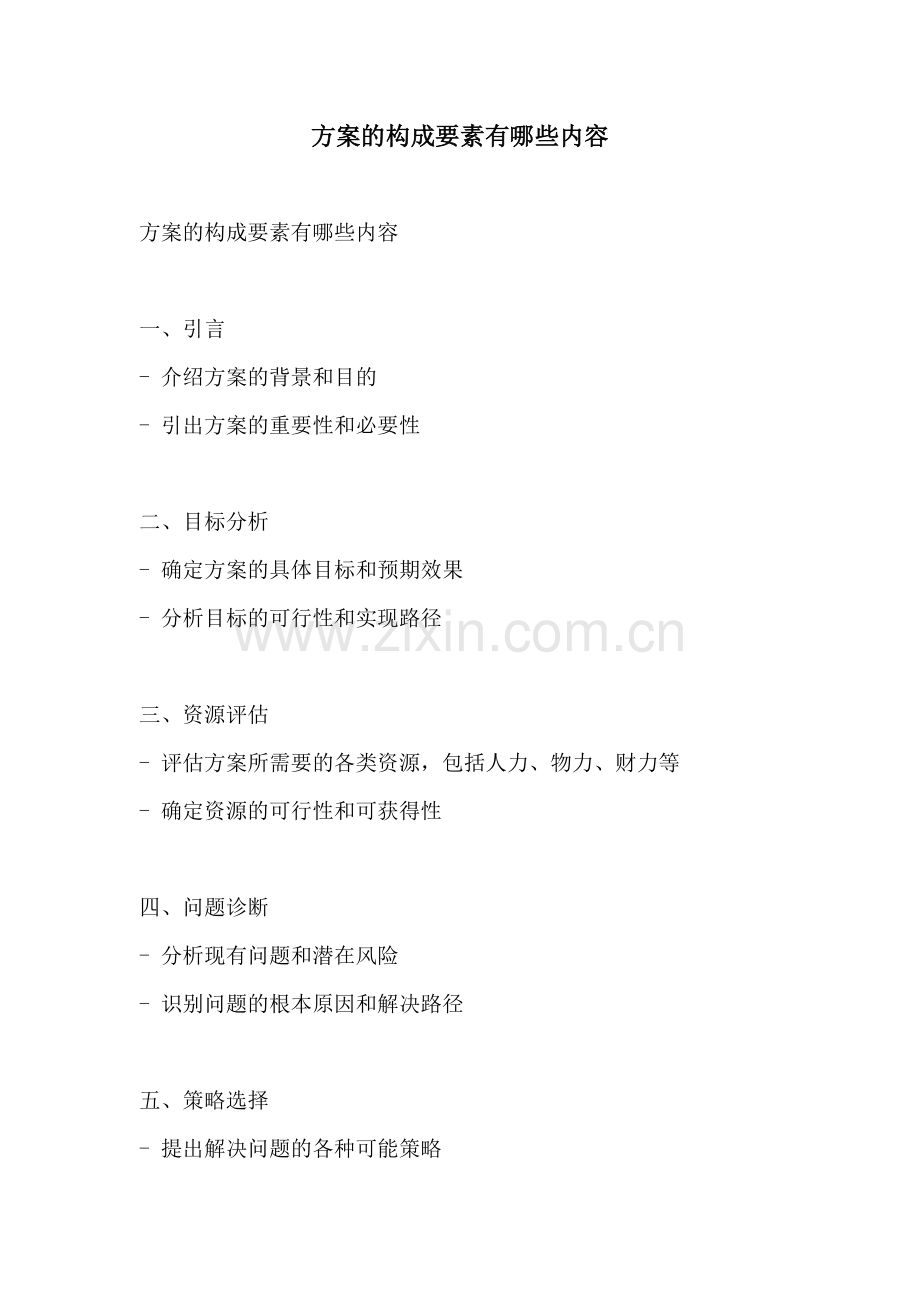 方案的构成要素有哪些内容

方案的构成要素有哪些内容

一、引言

- 介绍方案的背景和目的

- 引出方案的重要性和必要性

二、目标分析

- 确定方案的具体目标和预期效果

- 分析目标的可行性和实现路径

www.zixin.com.cn

三、资源评估

- 评估方案所需要的各类资源，包括人力、物力、财力等

- 确定资源的可行性和可获得性

四、问题诊断

- 分析现有问题和潜在风险

- 识别问题的根本原因和解决路径

五、策略选择

- 提出解决问题的各种可能策略